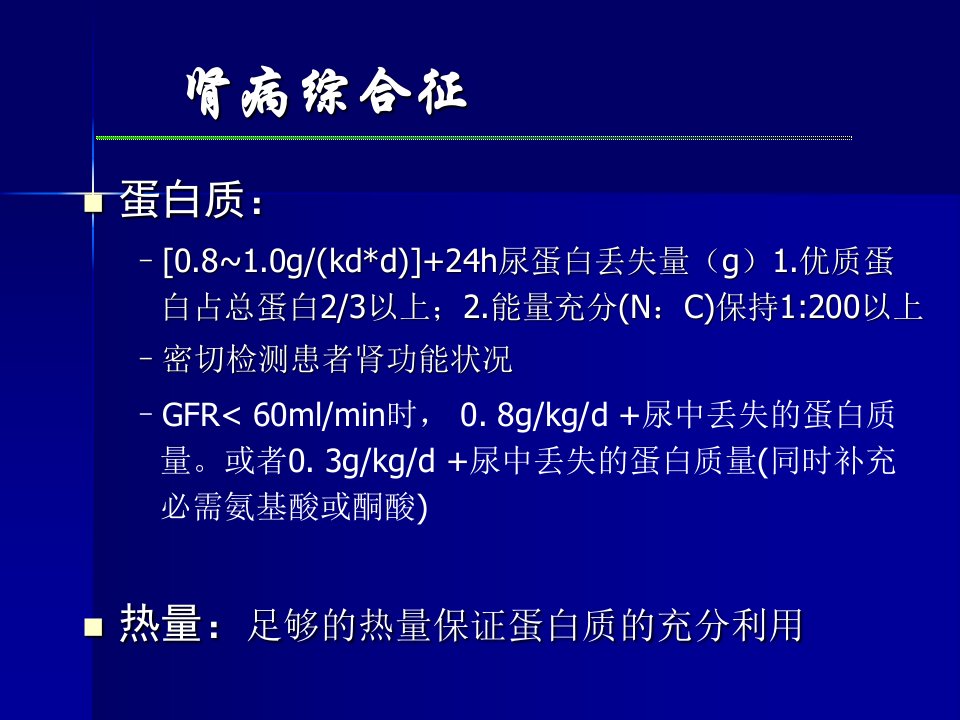 肾病综合征

• 蛋白质：

- [0.8~1.0g/(kd*d)]+24h尿蛋白丢失量（g）1.优质蛋白占总蛋白2/3以上；2.能量充分(N：C)保持1:200以上

- 密切检测患者肾功能状况

- GFR< 60ml/min时， 0. 8g/kg/d +尿中丢失的蛋白质量。或者0. 3g/kg/d +尿中丢失的蛋白质量(同时补充必需氨基酸或酮酸)

• 热量：足够的热量保证蛋白质的充分利用